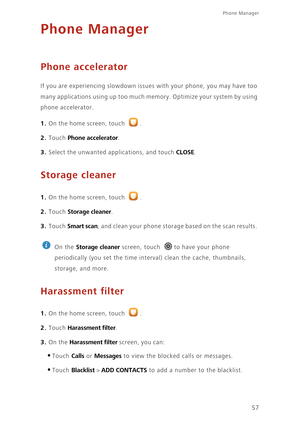 Phone Manager

Phone Manager

Phone accelerator

If you are experiencing slowdown issues with your phone, you may have too many applications using up too much memory. Optimize your system by using phone accelerator.

1. On the home screen, touch .

2. Touch Phone accelerator.

3. Select the unwanted applications, and touch CLOSE.

Storage cleaner

1. On the home screen, touch .

2. Touch Storage cleaner.

3. Touch Smart scan, and clean your phone storage based on the scan results.

On the Storage cleaner screen, touch to have your phone periodically (you set the time interval) clean the cache, thumbnails, storage, and more.

Harassment filter

1. On the home screen, touch .

2. Touch Harassment filter.

3. On the Harassment filter screen, you can:

• Touch Calls or Messages to view the blocked calls or messages.

• Touch Blacklist > ADD CONTACTS to add a number to the blacklist.

57